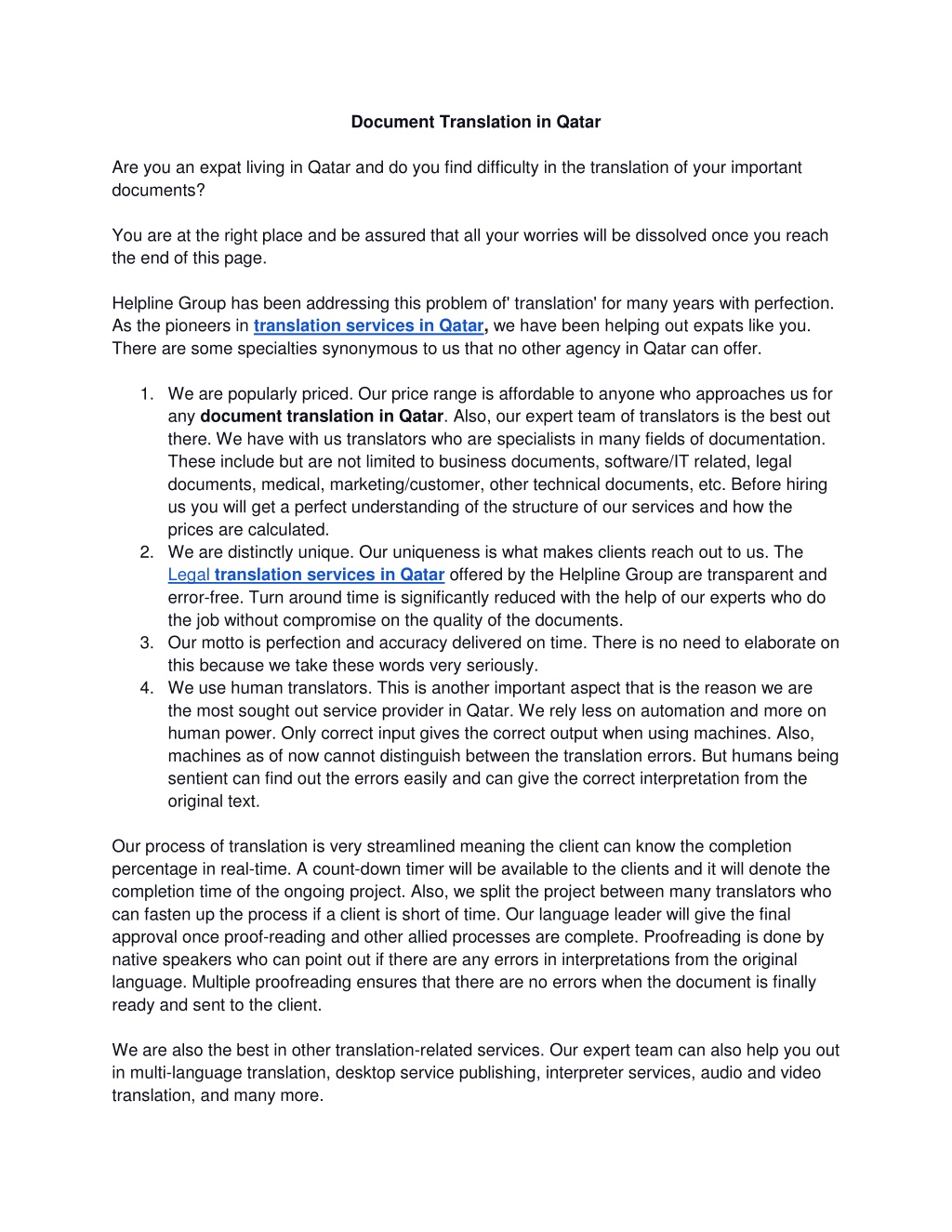 Document Translation in Qatar

Are you an expat living in Qatar and do you find difficulty in the translation of your important documents?

You are at the right place and be assured that all your worries will be dissolved once you reach the end of this page.

Helpline Group has been addressing this problem of' translation' for many years with perfection. As the pioneers in translation services in Qatar, we have been helping out expats like you. There are some specialties synonymous to us that no other agency in Qatar can offer.

1. We are popularly priced. Our price range is affordable to anyone who approaches us for any document translation in Qatar. Also, our expert team of translators is the best out there. We have with us translators who are specialists in many fields of documentation. These include but are not limited to business documents, software/IT related, legal documents, medical, marketing/customer, other technical documents, etc. Before hiring us you will get a perfect understanding of the structure of our services and how the prices are calculated.
2. We are distinctly unique. Our uniqueness is what makes clients reach out to us. The Legal translation services in Qatar offered by the Helpline Group are transparent and error-free. Turn around time is significantly reduced with the help of our experts who do the job without compromise on the quality of the documents.
3. Our motto is perfection and accuracy delivered on time. There is no need to elaborate on this because we take these words very seriously.
4. We use human translators. This is another important aspect that is the reason we are the most sought out service provider in Qatar. We rely less on automation and more on human power. Only correct input gives the correct output when using machines. Also, machines as of now cannot distinguish between the translation errors. But humans being sentient can find out the errors easily and can give the correct interpretation from the original text.

Our process of translation is very streamlined meaning the client can know the completion percentage in real-time. A count-down timer will be available to the clients and it will denote the completion time of the ongoing project. Also, we split the project between many translators who can fasten up the process if a client is short of time. Our language leader will give the final approval once proof-reading and other allied processes are complete. Proofreading is done by native speakers who can point out if there are any errors in interpretations from the original language. Multiple proofreading ensures that there are no errors when the document is finally ready and sent to the client.

We are also the best in other translation-related services. Our expert team can also help you out in multi-language translation, desktop service publishing, interpreter services, audio and video translation, and many more.